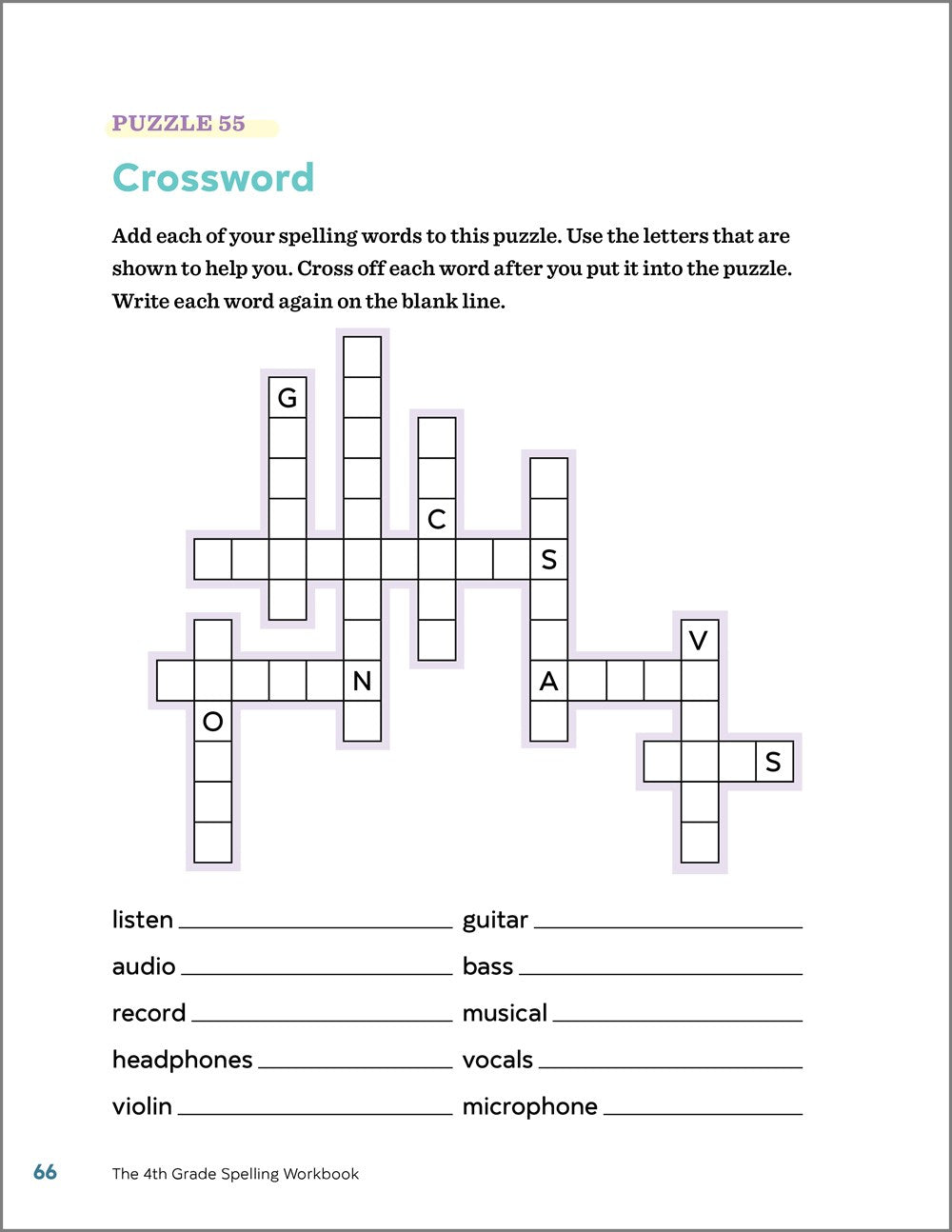 PUZZLE 55

Crossword

Add each of your spelling words to this puzzle. Use the letters that are shown to help you. Cross off each word after you put it into the puzzle. Write each word again on the blank line.

G
C
S
V
N
A
O
S

listen ____
audio ____
record ____
headphones ____
violin ____

guitar ____
bass ____
musical ____
vocals ____
microphone ____

66 The 4th Grade Spelling Workbook